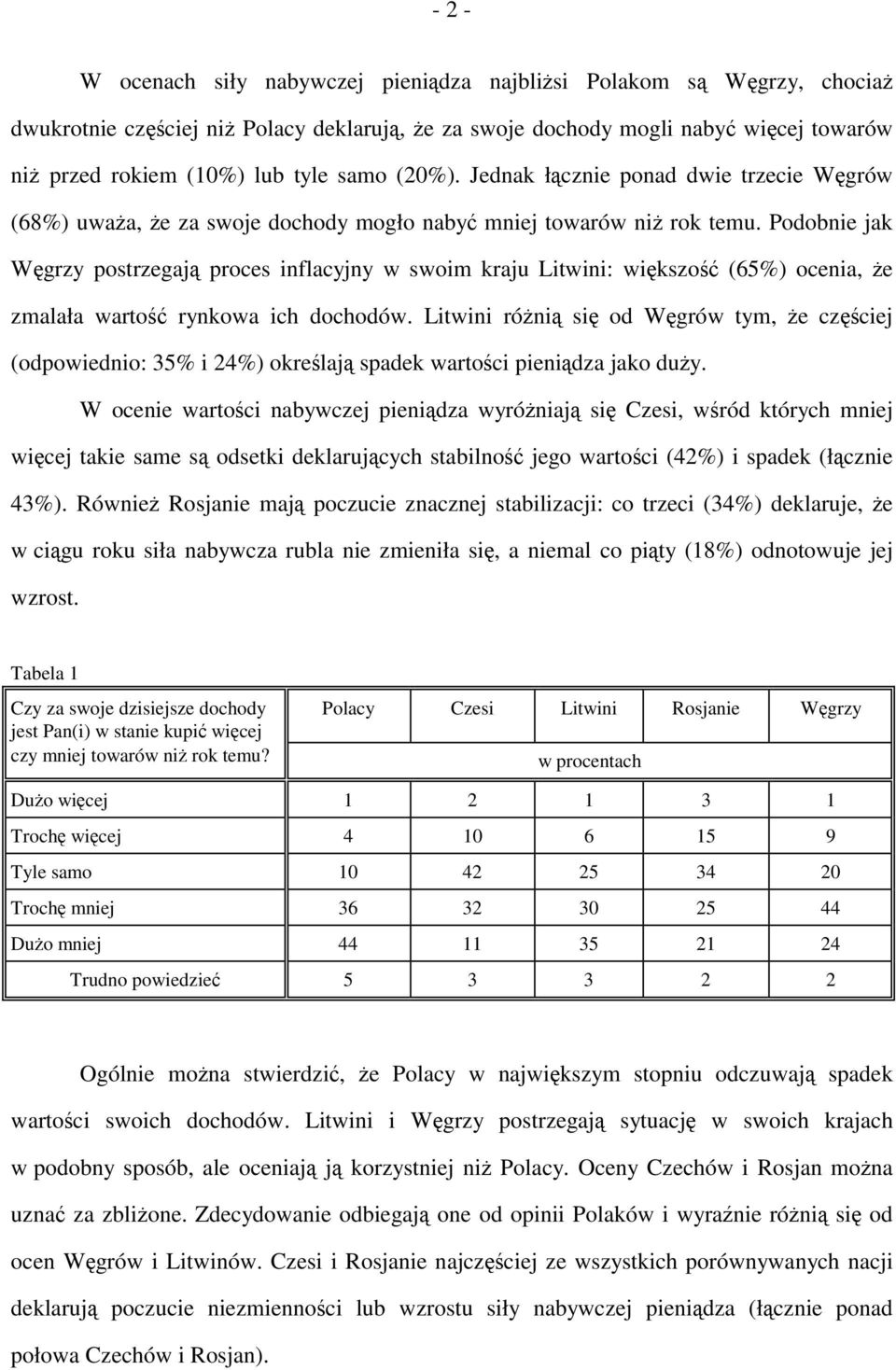 - 2 -

W ocenach siły nabywczej pieniądza najbliżsi Polakom są Węgrzy, chociaż dwukrotnie częściej niż Polacy deklarują, że za swoje dochody mogli nabyć więcej towarów niż przed rokiem (10%) lub tyle samo (20%). Jednak łącznie ponad dwie trzecie Węgrów (68%) uważa, że za swoje dochody mogło nabyć mniej towarów niż rok temu. Podobnie jak Węgrzy postrzegają proces inflacyjny w swoim kraju Litwini: większość (65%) ocenia, że zmalała wartość rynkowa ich dochodów. Litwini różnią się od Węgrów tym, że częściej (odpowiednio: 35% i 24%) określają spadek wartości pieniądza jako duży.

W ocenie wartości nabywczej pieniądza wyróżniają się Czesi, wśród których mniej więcej takie same są odsetki deklarujących stabilność jego wartości (42%) i spadek (łącznie 43%). Również Rosjanie mają poczucie znacznej stabilizacji: co trzeci (34%) deklaruje, że w ciągu roku siła nabywcza rubla nie zmieniła się, a niemal co piąty (18%) odnotowuje jej wzrost.

Tabela 1

| Czy za swoje dzisiejsze dochody jest Pan(i) w stanie kupić więcej czy mniej towarów niż rok temu? | Polacy | Czesi | Litwini | Rosjanie | Węgrzy |
|---|---|---|---|---|---|
| | | | w procentach | | |
| Dużo więcej | 1 | 2 | 1 | 3 | 1 |
| Trochę więcej | 4 | 10 | 6 | 15 | 9 |
| Tyle samo | 10 | 42 | 25 | 34 | 20 |
| Trochę mniej | 36 | 32 | 30 | 25 | 44 |
| Dużo mniej | 44 | 11 | 35 | 21 | 24 |
| Trudno powiedzieć | 5 | 3 | 3 | 2 | 2 |

Ogólnie można stwierdzić, że Polacy w największym stopniu odczuwają spadek wartości swoich dochodów. Litwini i Węgrzy postrzegają sytuację w swoich krajach w podobny sposób, ale oceniają ją korzystniej niż Polacy. Oceny Czechów i Rosjan można uznać za zbliżone. Zdecydowanie odbiegają one od opinii Polaków i wyraźnie różnią się od ocen Węgrów i Litwinów. Czesi i Rosjanie najczęściej ze wszystkich porównywanych nacji deklarują poczucie niezmienności lub wzrostu siły nabywczej pieniądza (łącznie ponad połowa Czechów i Rosjan).